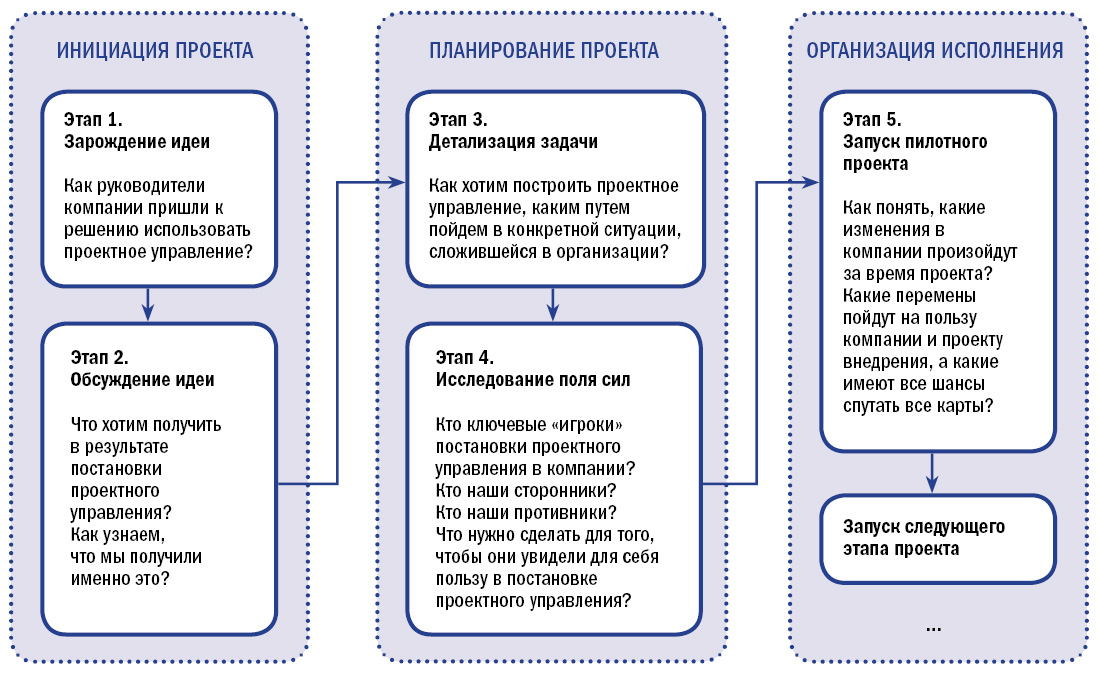 ИНИЦИАЦИЯ ПРОЕКТА

Этап 1.
Зарождение идеи

Как руководители компании пришли к решению использовать проектное управление?

Этап 2.
Обсуждение идеи

Что хотим получить в результате постановки проектного управления? Как узнаем, что мы получили именно это?

ПЛАНИРОВАНИЕ ПРОЕКТА

Этап 3.
Детализация задачи

Как хотим построить проектное управление, каким путем пойдем в конкретной ситуации, сложившейся в организации?

Этап 4.
Исследование поля сил

Кто ключевые «игроки» постановки проектного управления в компании? Кто наши сторонники? Кто наши противники? Что нужно сделать для того, чтобы они увидели для себя пользу в постановке проектного управления?

ОРГАНИЗАЦИЯ ИСПОЛНЕНИЯ

Этап 5.
Запуск пилотного проекта

Как понять, какие изменения в компании произойдут за время проекта? Какие перемены пойдут на пользу компании и проекту внедрения, а какие имеют все шансы спутать все карты?

Запуск следующего этапа проекта

...